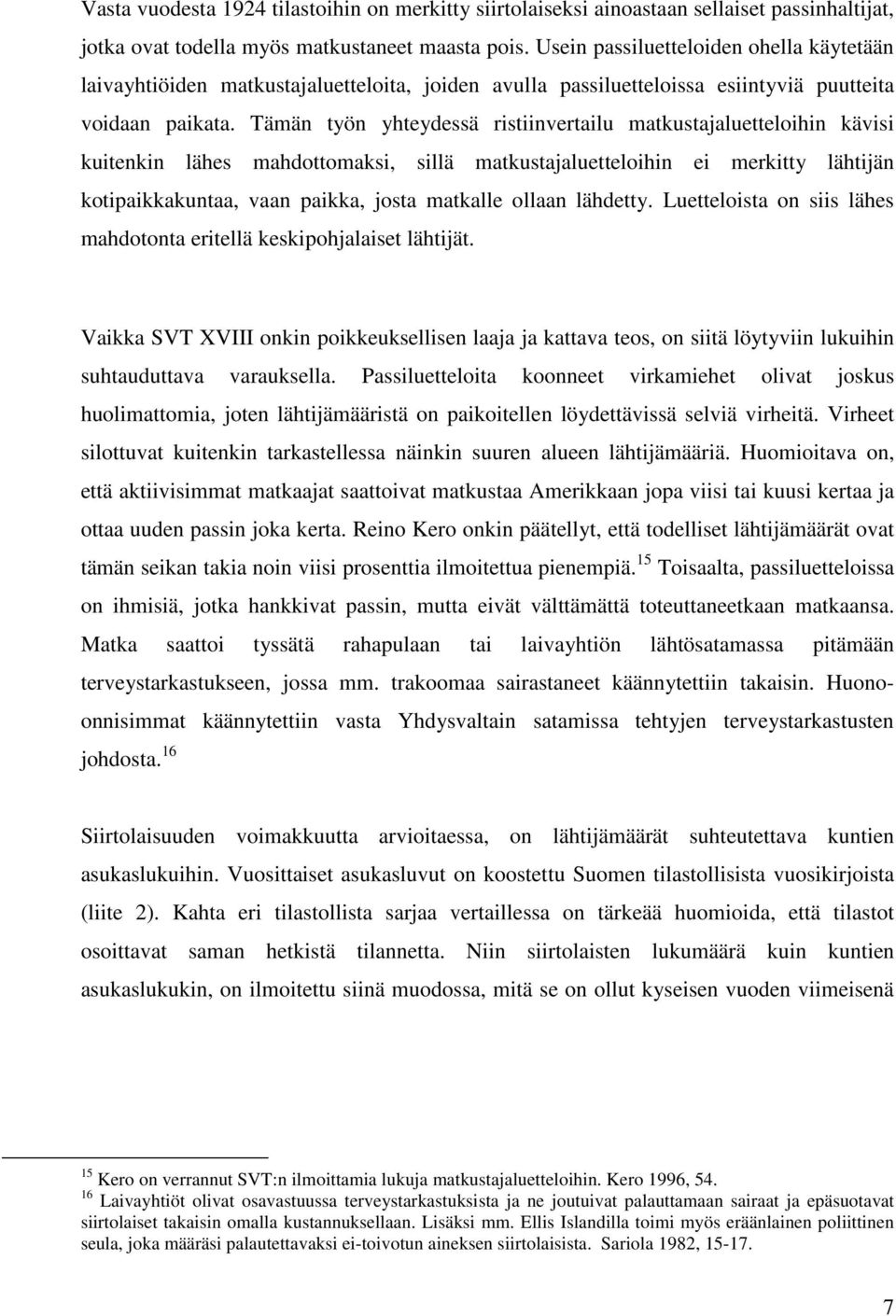 Vasta vuodesta 1924 tilastoihin on merkitty siirtolaiseksi ainoastaan sellaiset passinhaltijat, jotka ovat todella myös matkustaneet maasta pois. Usein passiluetteloiden ohella käytetään laivayhtiöiden matkustajaluetteloita, joiden avulla passiluetteloissa esiintyviä puutteita voidaan paikata. Tämän työn yhteydessä ristiinvertailu matkustajaluetteloihin kävisi kuitenkin lähes mahdottomaksi, sillä matkustajaluetteloihin ei merkitty lähtijän kotipaikkakuntaa, vaan paikka, josta matkalle ollaan lähdetty. Luetteloista on siis lähes mahdotonta eritellä keskipohjalaiset lähtijät.

Vaikka SVT XVIII onkin poikkeuksellisen laaja ja kattava teos, on siitä löytyviin lukuihin suhtauduttava varauksella. Passiluetteloita koonneet virkamiehet olivat joskus huolimattomia, joten lähtijämääristä on paikoitellen löydettävissä selviä virheitä. Virheet silottuvat kuitenkin tarkastellessa näinkin suuren alueen lähtijämääriä. Huomioitava on, että aktiivisimmat matkaajat saattoivat matkustaa Amerikkaan jopa viisi tai kuusi kertaa ja ottaa uuden passin joka kerta. Reino Kero onkin päätellyt, että todelliset lähtijämäärät ovat tämän seikan takia noin viisi prosenttia ilmoitettua pienempiä.$^{15}$ Toisaalta, passiluetteloissa on ihmisiä, jotka hankkivat passin, mutta eivät välttämättä toteuttaneetkaan matkaansa. Matka saattoi tyssätä rahapulaan tai laivayhtiön lähtösatamassa pitämään terveystarkastukseen, jossa mm. trakoomaa sairastaneet käännytettiin takaisin. Huonoonnisimmat käännytettiin vasta Yhdysvaltain satamissa tehtyjen terveystarkastusten johdosta.$^{16}$

Siirtolaisuuden voimakkuutta arvioitaessa, on lähtijämäärät suhteutettava kuntien asukaslukuihin. Vuosittaiset asukasluvut on koostettu Suomen tilastollisista vuosikirjoista (liite 2). Kahta eri tilastollista sarjaa vertaillessa on tärkeää huomioida, että tilastot osoittavat saman hetkistä tilannetta. Niin siirtolaisten lukumäärä kuin kuntien asukaslukukin, on ilmoitettu siinä muodossa, mitä se on ollut kyseisen vuoden viimeisenä

$^{15}$ Kero on verrannut SVT:n ilmoittamia lukuja matkustajaluetteloihin. Kero 1996, 54.
$^{16}$ Laivayhtiöt olivat osavastuussa terveystarkastuksista ja ne joutuivat palauttamaan sairaat ja epäsuotavat siirtolaiset takaisin omalla kustannuksellaan. Lisäksi mm. Ellis Islandilla toimi myös eräänlainen poliittinen seula, joka määräsi palautettavaksi ei-toivotun aineksen siirtolaisista. Sariola 1982, 15-17.

7